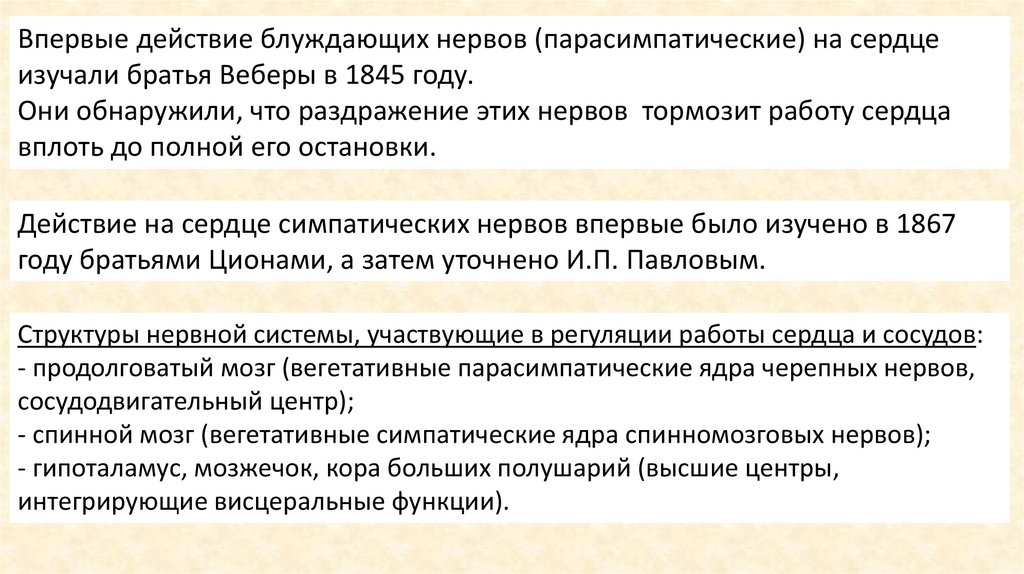 Впервые действие блуждающих нервов (парасимпатические) на сердце изучали братья Веберы в 1845 году.
Они обнаружили, что раздражение этих нервов  тормозит работу сердца вплоть до полной его остановки.

Действие на сердце симпатических нервов впервые было изучено в 1867 году братьями Ционами, а затем уточнено И.П. Павловым.

Структуры нервной системы, участвующие в регуляции работы сердца и сосудов:
- продолговатый мозг (вегетативные парасимпатические ядра черепных нервов, сосудодвигательный центр);
- спинной мозг (вегетативные симпатические ядра спинномозговых нервов);
- гипоталамус, мозжечок, кора больших полушарий (высшие центры, интегрирующие висцеральные функции).